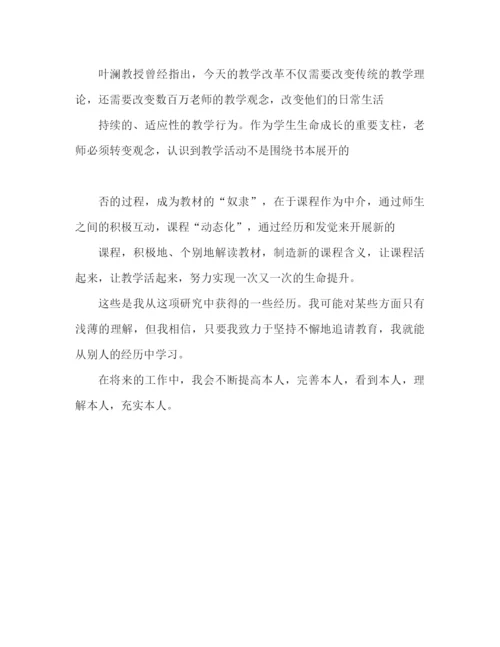 叶澜教授曾经指出，今天的教学改革不仅需要改变传统的教学理论，还需要改变数百万老师的教学观念，改变他们的日常生活

持续的、适应性的教学行为。作为学生生命成长的重要支柱，老师必须转变观念，认识到教学活动不是围绕书本展开的

否的过程，成为教材的“奴隶”，在于课程作为中介，通过师生之间的积极互动，课程“动态化”，通过经历和发觉来开展新的

课程，积极地、个别地解读教材，制造新的课程含义，让课程活起来，让教学活起来，努力实现一次又一次的生命提升。

这些是我从这项研究中获得的一些经历。我可能对某些方面只有浅薄的理解，但我相信，只要我致力于坚持不懈地追请教育，我就能从别人的经历中学习。

在将来的工作中，我会不断提高本人，完善本人，看到本人，理解本人，充实本人。